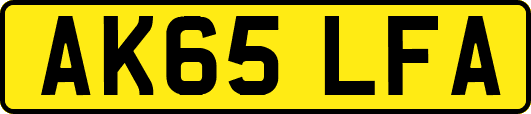 AK65 LFA